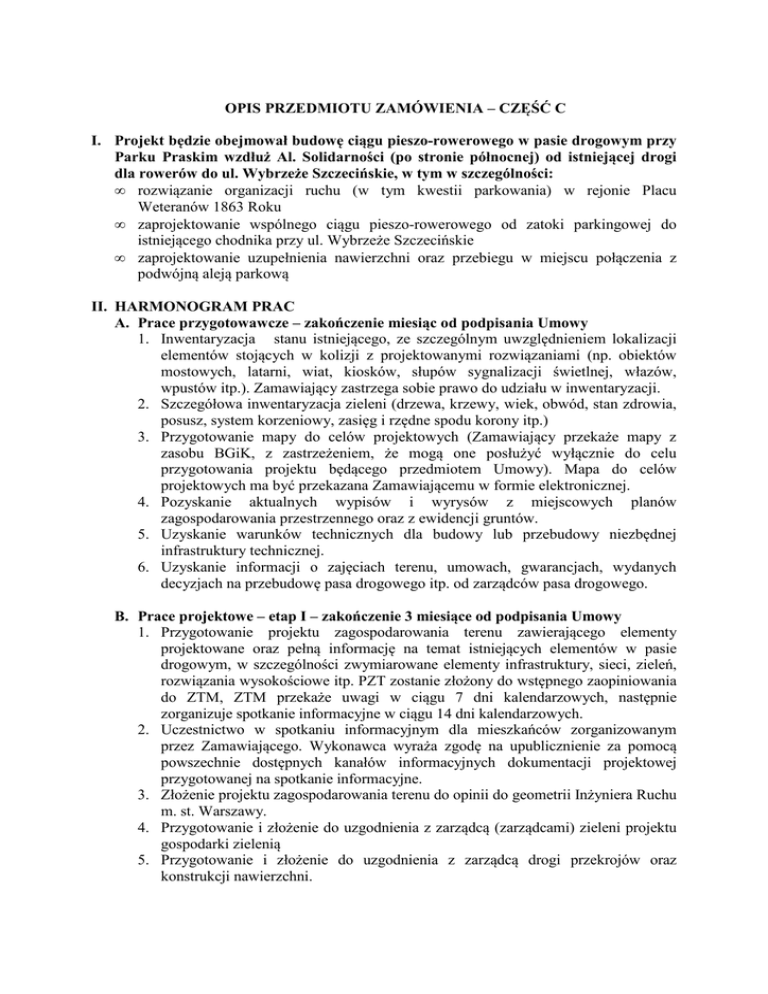 OPIS PRZEDMIOTU ZAMÓWIENIA – CZĘŚĆ C

I. Projekt będzie obejmował budowę ciągu pieszo-rowerowego w pasie drogowym przy Parku Praskim wzdłuż Al. Solidarności (po stronie północnej) od istniejącej drogi dla rowerów do ul. Wybrzeże Szczecińskie, w tym w szczególności:
∞ rozwiązanie organizacji ruchu (w tym kwestii parkowania) w rejonie Placu Weteranów 1863 Roku
∞ zaprojektowanie wspólnego ciągu pieszo-rowerowego od zatoki parkingowej do istniejącego chodnika przy ul. Wybrzeże Szczecińskie
∞ zaprojektowanie uzupełnienia nawierzchni oraz przebiegu w miejscu połączenia z podwójną aleją parkową

II. HARMONOGRAM PRAC
A. Prace przygotowawcze – zakończenie miesiąc od podpisania Umowy
1. Inwentaryzacja stanu istniejącego, ze szczególnym uwzględnieniem lokalizacji elementów stojących w kolizji z projektowanymi rozwiązaniami (np. obiektów mostowych, latarni, wiat, kiosków, słupów sygnalizacji świetlnej, włazów, wpustów itp.). Zamawiający zastrzega sobie prawo do udziału w inwentaryzacji.
2. Szczegółowa inwentaryzacja zieleni (drzewa, krzewy, wiek, obwód, stan zdrowia, posusz, system korzeniowy, zasięg i rzędne spodu korony itp.)
3. Przygotowanie mapy do celów projektowych (Zamawiający przekaże mapy z zasobu BGiK, z zastrzeżeniem, że mogą one posłużyć wyłącznie do celu przygotowania projektu będącego przedmiotem Umowy). Mapa do celów projektowych ma być przekazana Zamawiającemu w formie elektronicznej.
4. Pozyskanie aktualnych wypisów i wyrysów z miejscowych planów zagospodarowania przestrzennego oraz z ewidencji gruntów.
5. Uzyskanie warunków technicznych dla budowy lub przebudowy niezbędnej infrastruktury technicznej.
6. Uzyskanie informacji o zajęciach terenu, umowach, gwarancjach, wydanych decyzjach na przebudowę pasa drogowego itp. od zarządców pasa drogowego.

B. Prace projektowe – etap I – zakończenie 3 miesiące od podpisania Umowy
1. Przygotowanie projektu zagospodarowania terenu zawierającego elementy projektowane oraz pełną informację na temat istniejących elementów w pasie drogowym, w szczególności zwymiarowane elementy infrastruktury, sieci, zieleń, rozwiązania wysokościowe itp. PZT zostanie złożony do wstępnego zaopiniowania do ZTM, ZTM przekaże uwagi w ciągu 7 dni kalendarzowych, następnie zorganizuje spotkanie informacyjne w ciągu 14 dni kalendarzowych.
2. Uczestnictwo w spotkaniu informacyjnym dla mieszkańców zorganizowanym przez Zamawiającego. Wykonawca wyraża zgodę na upublicznienie za pomocą powszechnie dostępnych kanałów informacyjnych dokumentacji projektowej przygotowanej na spotkanie informacyjne.
3. Złożenie projektu zagospodarowania terenu do opinii do geometrii Inżyniera Ruchu m. st. Warszawy.
4. Przygotowanie i złożenie do uzgodnienia z zarządcą (zarządcami) zieleni projektu gospodarki zielenią
5. Przygotowanie i złożenie do uzgodnienia z zarządcą drogi przekrojów oraz konstrukcji nawierzchni.